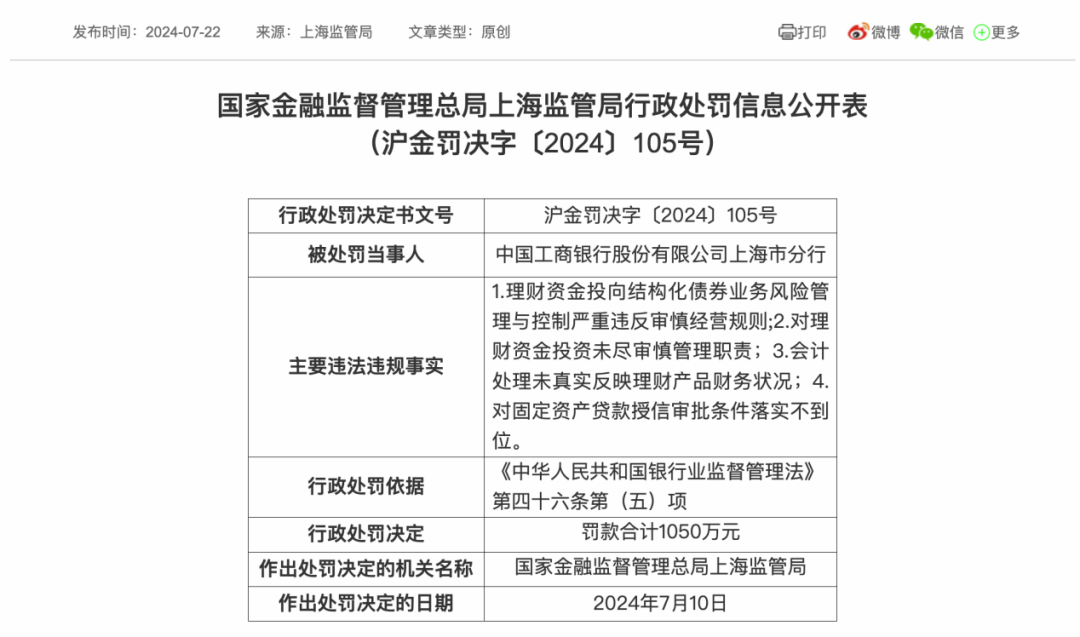 发布时间：2024-07-22　来源：上海监管局　文章类型：原创

打印　微博　微信　更多

国家金融监督管理总局上海监管局行政处罚信息公开表
（沪金罚决字〔2024〕105号）

| 行政处罚决定书文号 | 沪金罚决字〔2024〕105号 |
|---|---|
| 被处罚当事人 | 中国工商银行股份有限公司上海市分行 |
| 主要违法违规事实 | 1.理财资金投向结构化债券业务风险管理与控制严重违反审慎经营规则;2.对理财资金投资未尽审慎管理职责；3.会计处理未真实反映理财产品财务状况；4.对固定资产贷款授信审批条件落实不到位。 |
| 行政处罚依据 | 《中华人民共和国银行业监督管理法》第四十六条第（五）项 |
| 行政处罚决定 | 罚款合计1050万元 |
| 作出处罚决定的机关名称 | 国家金融监督管理总局上海监管局 |
| 作出处罚决定的日期 | 2024年7月10日 |